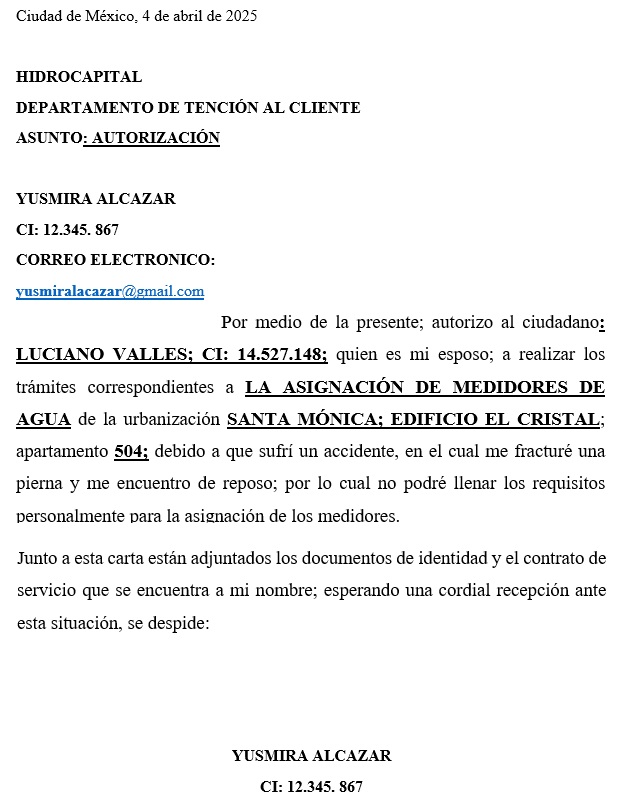 Ciudad de México, 4 de abril de 2025

HIDROCAPITAL
DEPARTAMENTO DE TENCIÓN AL CLIENTE
ASUNTO: AUTORIZACIÓN

YUSMIRA ALCAZAR
CI: 12.345. 867
CORREO ELECTRONICO:
yusmiralacazar@gmail.com

Por medio de la presente; autorizo al ciudadano: LUCIANO VALLES; CI: 14.527.148; quien es mi esposo; a realizar los trámites correspondientes a LA ASIGNACIÓN DE MEDIDORES DE AGUA de la urbanización SANTA MÓNICA; EDIFICIO EL CRISTAL; apartamento 504; debido a que sufrí un accidente, en el cual me fracturé una pierna y me encuentro de reposo; por lo cual no podré llenar los requisitos personalmente para la asignación de los medidores.

Junto a esta carta están adjuntados los documentos de identidad y el contrato de servicio que se encuentra a mi nombre; esperando una cordial recepción ante esta situación, se despide:

YUSMIRA ALCAZAR
CI: 12.345. 867